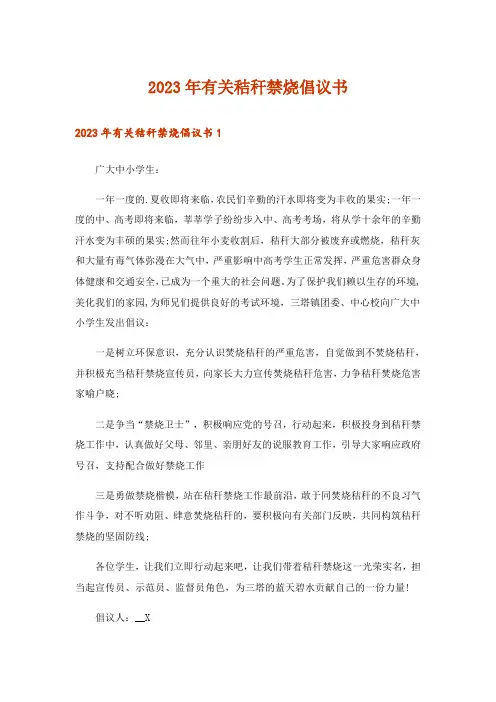 2023年有关秸秆禁烧倡议书

2023年有关秸秆禁烧倡议书1

广大中小学生：

一年一度的.夏收即将来临，农民们辛勤的汗水即将变为丰收的果实；一年一度的中、高考即将来临，莘莘学子纷纷步入中、高考考场，将从学十余年的辛勤汗水变为丰硕的果实；然而往年小麦收割后，秸秆大部分被废弃或燃烧，秸秆灰和大量有毒气体弥漫在大气中，严重影响中高考学生正常发挥，严重危害群众身体健康和交通安全，已成为一个重大的社会问题。为了保护我们赖以生存的环境，美化我们的家园，为师兄们提供良好的考试环境，三塔镇团委、中心校向广大中小学生发出倡议：

一是树立环保意识，充分认识焚烧秸秆的严重危害，自觉做到不焚烧秸秆，并积极充当秸秆禁烧宣传员，向家长大力宣传焚烧秸秆危害，力争秸秆焚烧危害家喻户晓；

二是争当“禁烧卫士”，积极响应党的号召，行动起来，积极投身到秸秆禁烧工作中，认真做好父母、邻里、亲朋好友的说服教育工作，引导大家响应政府号召，支持配合做好禁烧工作

三是勇做禁烧楷模，站在秸秆禁烧工作最前沿，敢于同焚烧秸秆的不良习气作斗争，对不听劝阻、肆意焚烧秸秆的，要积极向有关部门反映，共同构筑秸秆禁烧的坚固防线；

各位学生，让我们立即行动起来吧，让我们带着秸秆禁烧这一光荣实名，担当起宣传员、示范员、监督员角色，为三塔的蓝天碧水贡献自己的一份力量！

倡议人：__X